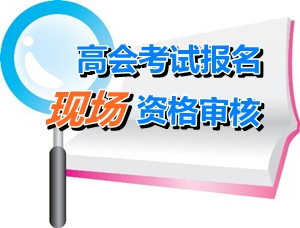 高会考试报名

现场 资格审核